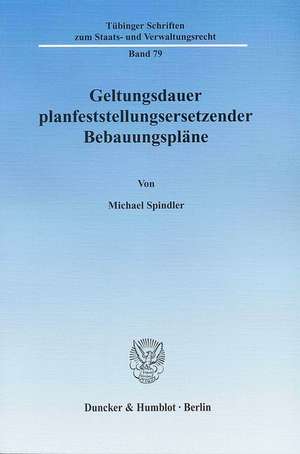 Tübinger Schriften zum Staats- und Verwaltungsrecht

Band 79

Geltungsdauer planfeststellungsersetzender Bebauungspläne

Von

Michael Spindler

Duncker & Humblot · Berlin